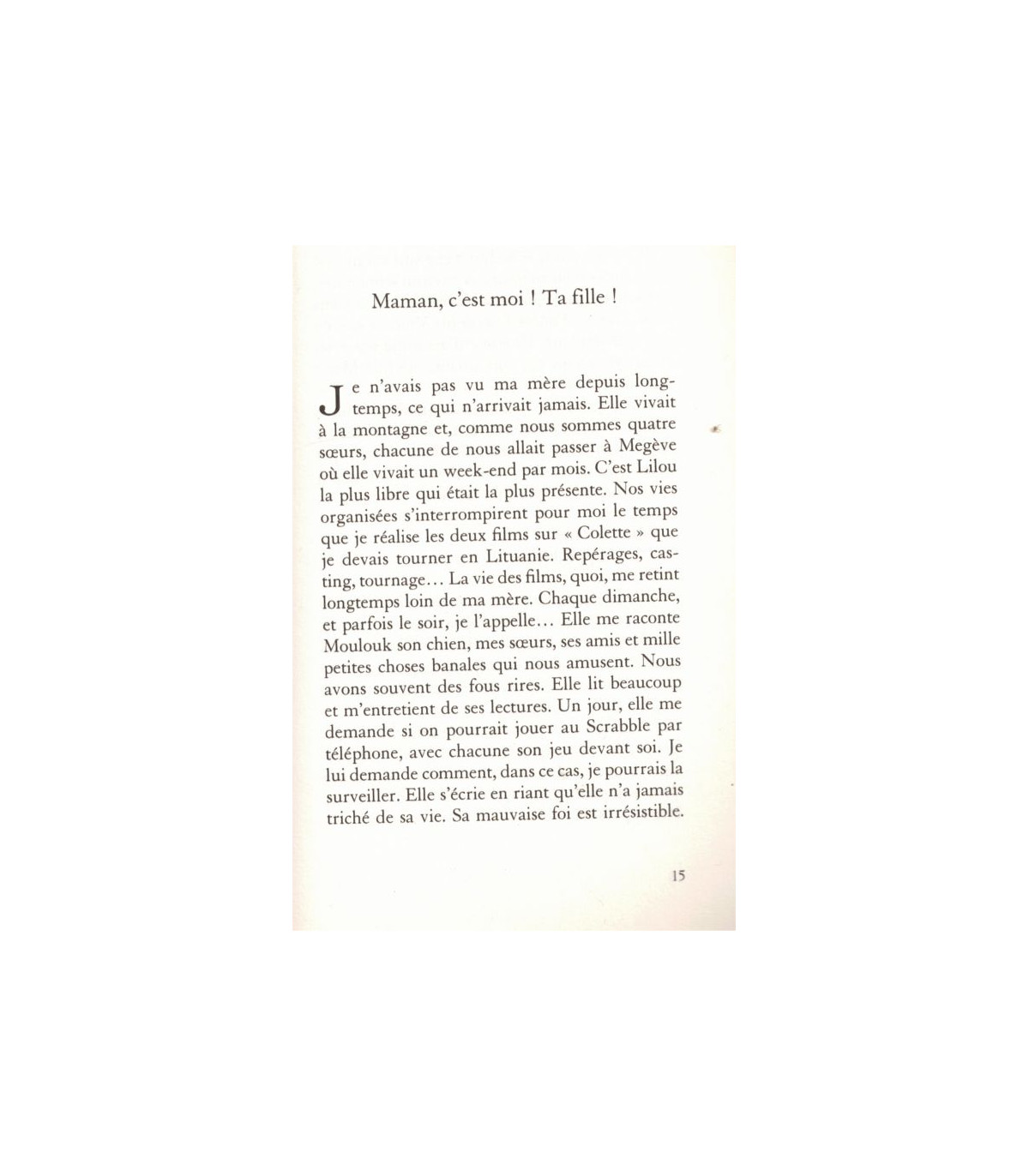 Maman, c'est moi ! Ta fille !

Je n'avais pas vu ma mère depuis longtemps, ce qui n'arrivait jamais. Elle vivait à la montagne et, comme nous sommes quatre sœurs, chacune de nous allait passer à Megève où elle vivait un week-end par mois. C'est Lilou la plus libre qui était la plus présente. Nos vies organisées s'interrompirent pour moi le temps que je réalise les deux films sur « Colette » que je devais tourner en Lituanie. Repérages, casting, tournage… La vie des films, quoi, me retint longtemps loin de ma mère. Chaque dimanche, et parfois le soir, je l'appelle… Elle me raconte Moulouk son chien, mes sœurs, ses amis et mille petites choses banales qui nous amusent. Nous avons souvent des fous rires. Elle lit beaucoup et m'entretient de ses lectures. Un jour, elle me demande si on pourrait jouer au Scrabble par téléphone, avec chacune son jeu devant soi. Je lui demande comment, dans ce cas, je pourrais la surveiller. Elle s'écrie en riant qu'elle n'a jamais triché de sa vie. Sa mauvaise foi est irrésistible.

15